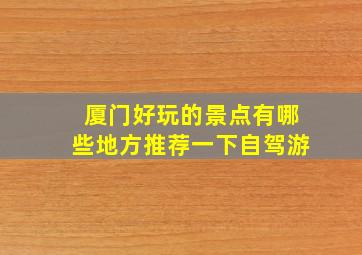 厦门好玩的景点有哪些地方推荐一下自驾游